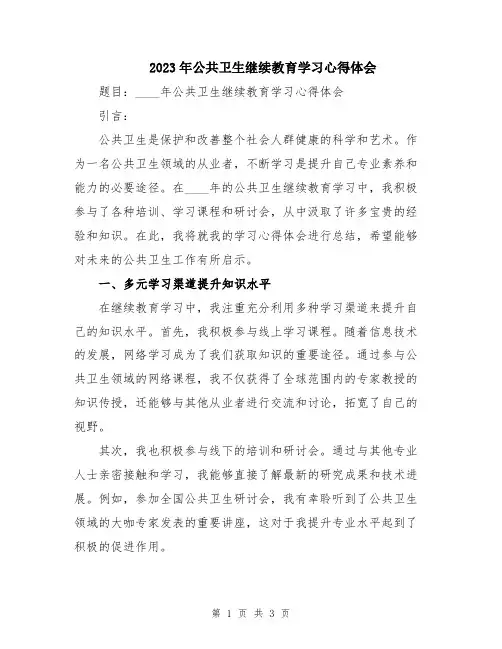 2023年公共卫生继续教育学习心得体会

题目：____年公共卫生继续教育学习心得体会

引言：

公共卫生是保护和改善整个社会人群健康的科学和艺术。作为一名公共卫生领域的从业者，不断学习是提升自己专业素养和能力的必要途径。在____年的公共卫生继续教育学习中，我积极参与了各种培训、学习课程和研讨会，从中汲取了许多宝贵的经验和知识。在此，我将就我的学习心得体会进行总结，希望能够对未来的公共卫生工作有所启示。

一、多元学习渠道提升知识水平

在继续教育学习中，我注重充分利用多种学习渠道来提升自己的知识水平。首先，我积极参与线上学习课程。随着信息技术的发展，网络学习成为了我们获取知识的重要途径。通过参与公共卫生领域的网络课程，我不仅获得了全球范围内的专家教授的知识传授，还能够与其他从业者进行交流和讨论，拓宽了自己的视野。

其次，我也积极参与线下的培训和研讨会。通过与其他专业人士亲密接触和学习，我能够直接了解最新的研究成果和技术进展。例如，参加全国公共卫生研讨会，我有幸聆听到了公共卫生领域的大咖专家发表的重要讲座，这对于我提升专业水平起到了积极的促进作用。

第 1 页 共 3 页